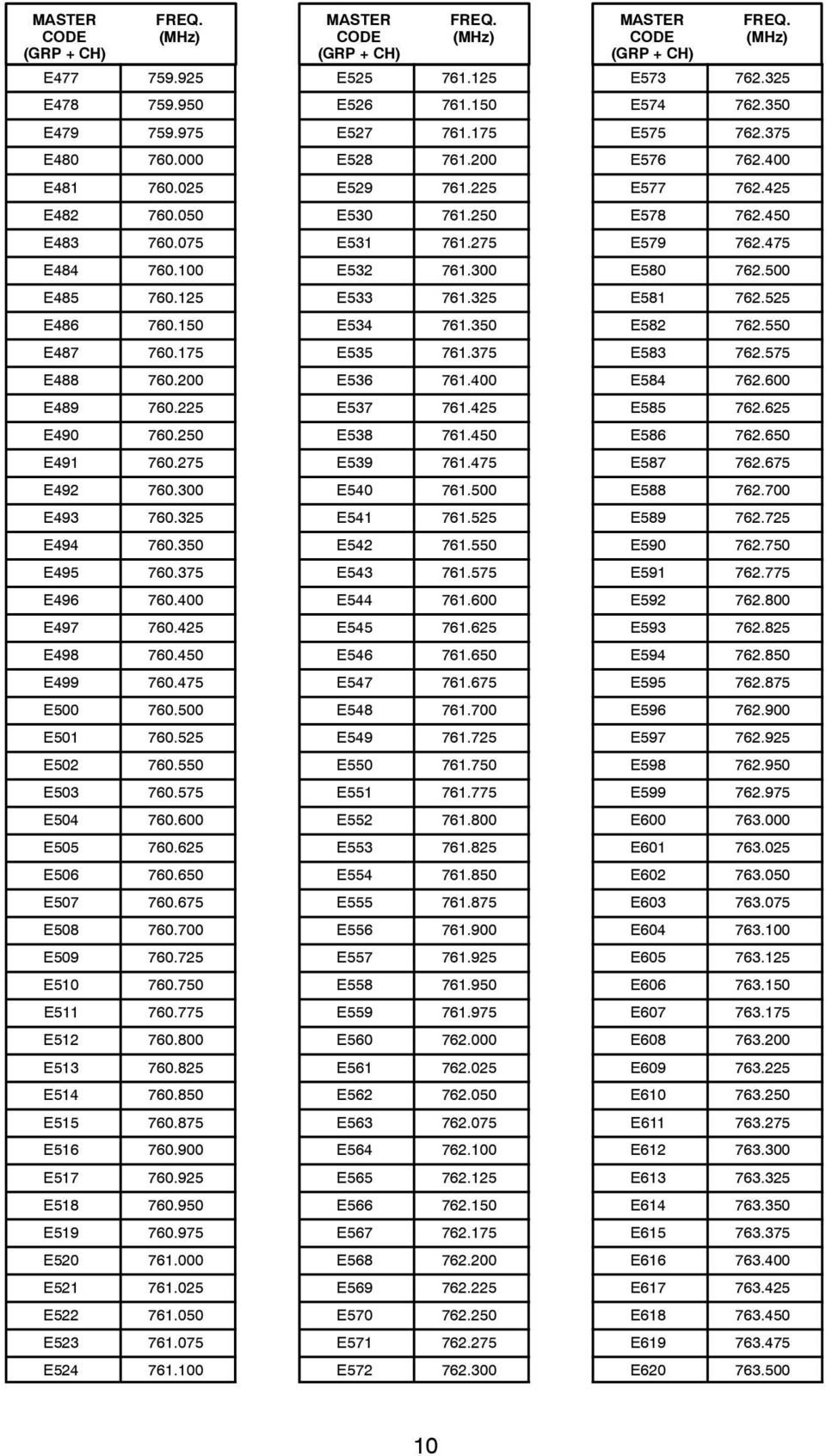 | MASTER CODE (GRP + CH) | FREQ. (MHz) |
|---|---|
| E477 | 759.925 |
| E478 | 759.950 |
| E479 | 759.975 |
| E480 | 760.000 |
| E481 | 760.025 |
| E482 | 760.050 |
| E483 | 760.075 |
| E484 | 760.100 |
| E485 | 760.125 |
| E486 | 760.150 |
| E487 | 760.175 |
| E488 | 760.200 |
| E489 | 760.225 |
| E490 | 760.250 |
| E491 | 760.275 |
| E492 | 760.300 |
| E493 | 760.325 |
| E494 | 760.350 |
| E495 | 760.375 |
| E496 | 760.400 |
| E497 | 760.425 |
| E498 | 760.450 |
| E499 | 760.475 |
| E500 | 760.500 |
| E501 | 760.525 |
| E502 | 760.550 |
| E503 | 760.575 |
| E504 | 760.600 |
| E505 | 760.625 |
| E506 | 760.650 |
| E507 | 760.675 |
| E508 | 760.700 |
| E509 | 760.725 |
| E510 | 760.750 |
| E511 | 760.775 |
| E512 | 760.800 |
| E513 | 760.825 |
| E514 | 760.850 |
| E515 | 760.875 |
| E516 | 760.900 |
| E517 | 760.925 |
| E518 | 760.950 |
| E519 | 760.975 |
| E520 | 761.000 |
| E521 | 761.025 |
| E522 | 761.050 |
| E523 | 761.075 |
| E524 | 761.100 |

| MASTER CODE (GRP + CH) | FREQ. (MHz) |
|---|---|
| E525 | 761.125 |
| E526 | 761.150 |
| E527 | 761.175 |
| E528 | 761.200 |
| E529 | 761.225 |
| E530 | 761.250 |
| E531 | 761.275 |
| E532 | 761.300 |
| E533 | 761.325 |
| E534 | 761.350 |
| E535 | 761.375 |
| E536 | 761.400 |
| E537 | 761.425 |
| E538 | 761.450 |
| E539 | 761.475 |
| E540 | 761.500 |
| E541 | 761.525 |
| E542 | 761.550 |
| E543 | 761.575 |
| E544 | 761.600 |
| E545 | 761.625 |
| E546 | 761.650 |
| E547 | 761.675 |
| E548 | 761.700 |
| E549 | 761.725 |
| E550 | 761.750 |
| E551 | 761.775 |
| E552 | 761.800 |
| E553 | 761.825 |
| E554 | 761.850 |
| E555 | 761.875 |
| E556 | 761.900 |
| E557 | 761.925 |
| E558 | 761.950 |
| E559 | 761.975 |
| E560 | 762.000 |
| E561 | 762.025 |
| E562 | 762.050 |
| E563 | 762.075 |
| E564 | 762.100 |
| E565 | 762.125 |
| E566 | 762.150 |
| E567 | 762.175 |
| E568 | 762.200 |
| E569 | 762.225 |
| E570 | 762.250 |
| E571 | 762.275 |
| E572 | 762.300 |

| MASTER CODE (GRP + CH) | FREQ. (MHz) |
|---|---|
| E573 | 762.325 |
| E574 | 762.350 |
| E575 | 762.375 |
| E576 | 762.400 |
| E577 | 762.425 |
| E578 | 762.450 |
| E579 | 762.475 |
| E580 | 762.500 |
| E581 | 762.525 |
| E582 | 762.550 |
| E583 | 762.575 |
| E584 | 762.600 |
| E585 | 762.625 |
| E586 | 762.650 |
| E587 | 762.675 |
| E588 | 762.700 |
| E589 | 762.725 |
| E590 | 762.750 |
| E591 | 762.775 |
| E592 | 762.800 |
| E593 | 762.825 |
| E594 | 762.850 |
| E595 | 762.875 |
| E596 | 762.900 |
| E597 | 762.925 |
| E598 | 762.950 |
| E599 | 762.975 |
| E600 | 763.000 |
| E601 | 763.025 |
| E602 | 763.050 |
| E603 | 763.075 |
| E604 | 763.100 |
| E605 | 763.125 |
| E606 | 763.150 |
| E607 | 763.175 |
| E608 | 763.200 |
| E609 | 763.225 |
| E610 | 763.250 |
| E611 | 763.275 |
| E612 | 763.300 |
| E613 | 763.325 |
| E614 | 763.350 |
| E615 | 763.375 |
| E616 | 763.400 |
| E617 | 763.425 |
| E618 | 763.450 |
| E619 | 763.475 |
| E620 | 763.500 |

10